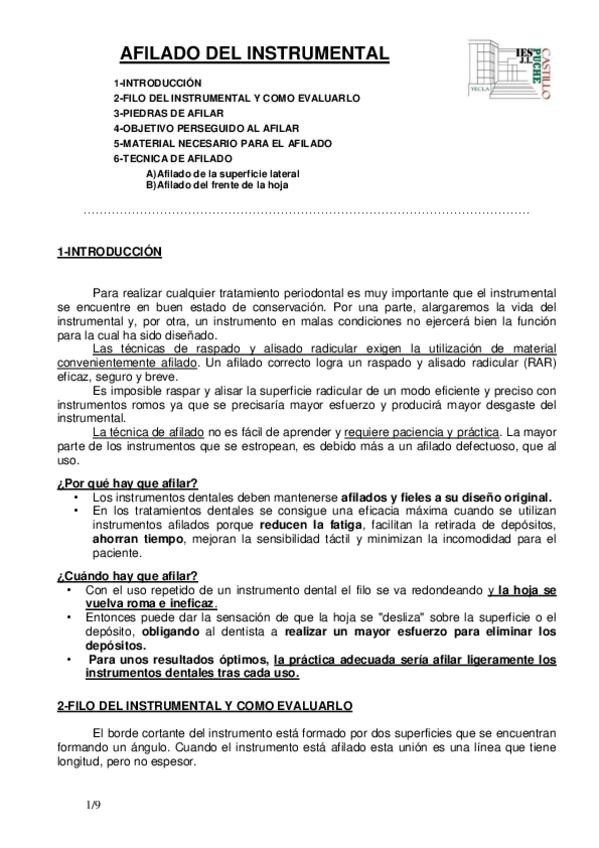 AFILADO DEL INSTRUMENTAL

IES J.L. CASTILLO PUCHE YECLA

1-INTRODUCCIÓN
2-FILO DEL INSTRUMENTAL Y COMO EVALUARLO
3-PIEDRAS DE AFILAR
4-OBJETIVO PERSEGUIDO AL AFILAR
5-MATERIAL NECESARIO PARA EL AFILADO
6-TECNICA DE AFILADO
A) Afilado de la superficie lateral
B) Afilado del frente de la hoja

1-INTRODUCCIÓN

Para realizar cualquier tratamiento periodontal es muy importante que el instrumental se encuentre en buen estado de conservación. Por una parte, alargaremos la vida del instrumental y, por otra, un instrumento en malas condiciones no ejercerá bien la función para la cual ha sido diseñado.

Las técnicas de raspado y alisado radicular exigen la utilización de material convenientemente afilado. Un afilado correcto logra un raspado y alisado radicular (RAR) eficaz, seguro y breve.

Es imposible raspar y alisar la superficie radicular de un modo eficiente y preciso con instrumentos romos ya que se precisaría mayor esfuerzo y producirá mayor desgaste del instrumental.

La técnica de afilado no es fácil de aprender y requiere paciencia y práctica. La mayor parte de los instrumentos que se estropean, es debido más a un afilado defectuoso, que al uso.

¿Por qué hay que afilar?
• Los instrumentos dentales deben mantenerse afilados y fieles a su diseño original.
• En los tratamientos dentales se consigue una eficacia máxima cuando se utilizan instrumentos afilados porque reducen la fatiga, facilitan la retirada de depósitos, ahorran tiempo, mejoran la sensibilidad táctil y minimizan la incomodidad para el paciente.

¿Cuándo hay que afilar?
• Con el uso repetido de un instrumento dental el filo se va redondeando y la hoja se vuelva roma e ineficaz.
• Entonces puede dar la sensación de que la hoja se "desliza" sobre la superficie o el depósito, obligando al dentista a realizar un mayor esfuerzo para eliminar los depósitos.
• Para unos resultados óptimos, la práctica adecuada sería afilar ligeramente los instrumentos dentales tras cada uso.

2-FILO DEL INSTRUMENTAL Y COMO EVALUARLO

El borde cortante del instrumento está formado por dos superficies que se encuentran formando un ángulo. Cuando el instrumento está afilado esta unión es una línea que tiene longitud, pero no espesor.

1/9